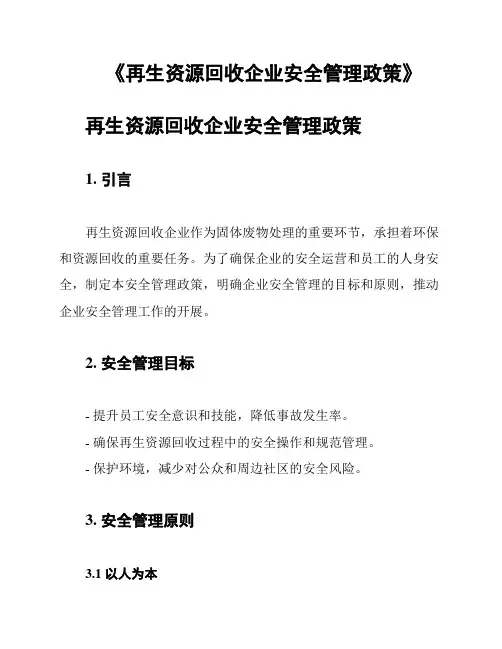 《再生资源回收企业安全管理政策》

再生资源回收企业安全管理政策

1. 引言

再生资源回收企业作为固体废物处理的重要环节，承担着环保和资源回收的重要任务。为了确保企业的安全运营和员工的人身安全，制定本安全管理政策，明确企业安全管理的目标和原则，推动企业安全管理工作的开展。

2. 安全管理目标

- 提升员工安全意识和技能，降低事故发生率。
- 确保再生资源回收过程中的安全操作和规范管理。
- 保护环境，减少对公众和周边社区的安全风险。

3. 安全管理原则

3.1 以人为本